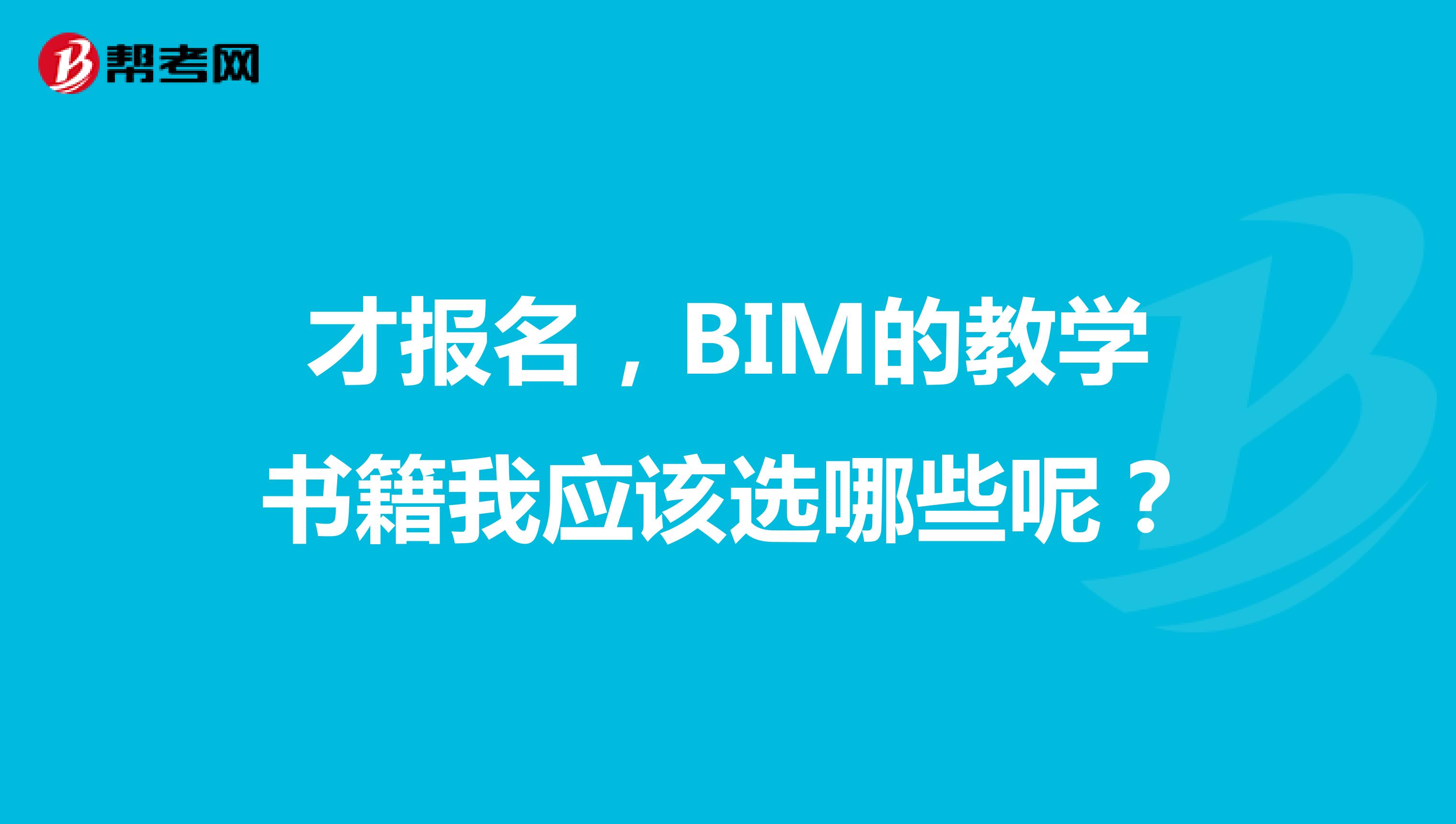 帮考网

才报名，BIM的教学书籍我应该选哪些呢？